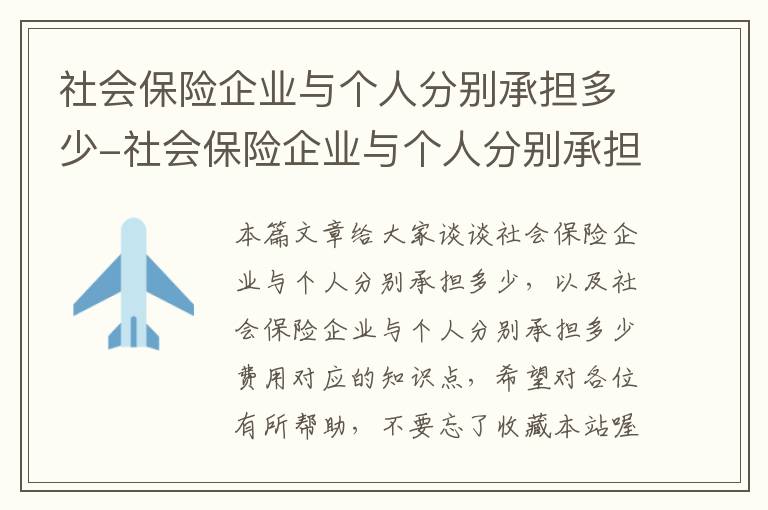 社会保险企业与个人分别承担多少-社会保险企业与个人分别承担

本篇文章给大家谈谈社会保险企业与个人分别承担多少，以及社会保险企业与个人分别承担多少费用对应的知识点，希望对各位有所帮助，不要忘了收藏本站喔